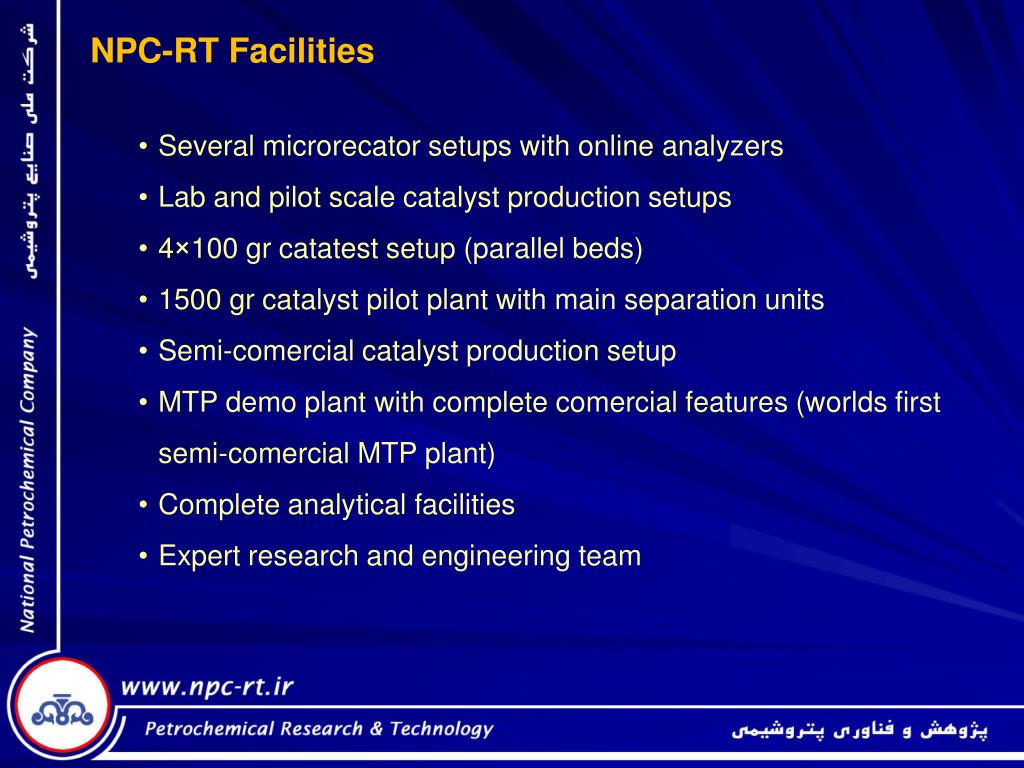 شرکت ملی صنایع پتروشیمی

National Petrochemical Company

NPC-RT Facilities

• Several microrecator setups with online analyzers
• Lab and pilot scale catalyst production setups
• 4×100 gr catatest setup (parallel beds)
• 1500 gr catalyst pilot plant with main separation units
• Semi-comercial catalyst production setup
• MTP demo plant with complete comercial features (worlds first semi-comercial MTP plant)
• Complete analytical facilities
• Expert research and engineering team

www.npc-rt.ir

Petrochemical Research & Technology

پژوهش و فناوری پتروشیمی